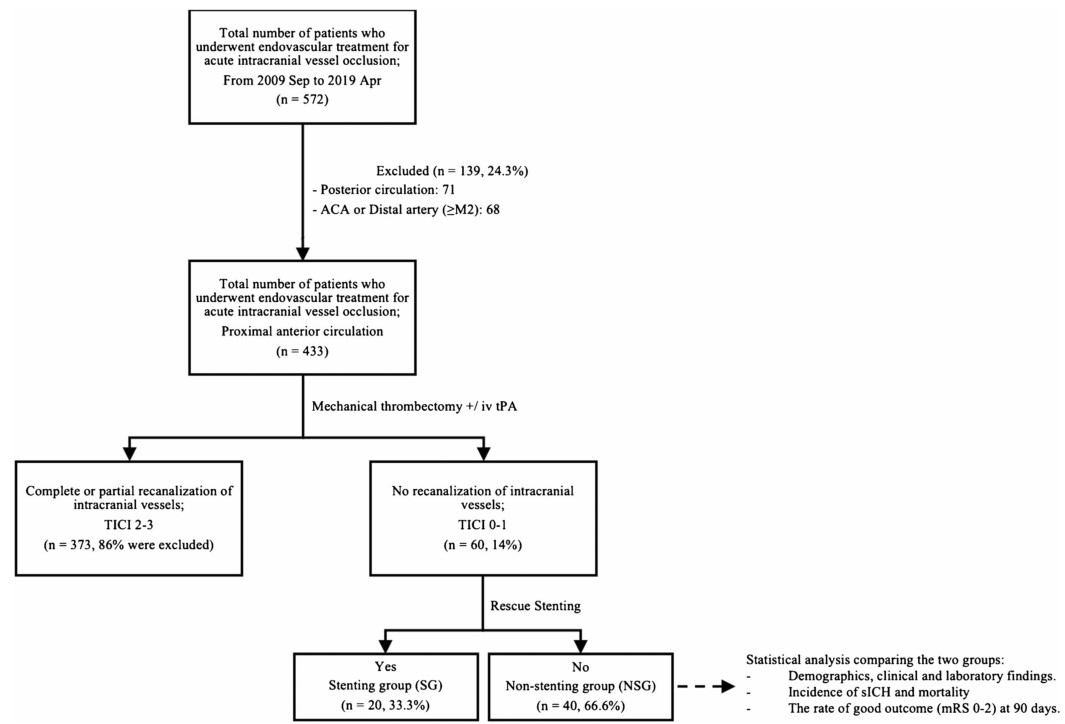 Total number of patients who underwent endovascular treatment for acute intracranial vessel occlusion;

From 2009 Sep to 2019 Apr

(n = 572)

Excluded (n = 139, 24.3%)

- Posterior circulation: 71

- ACA or Distal artery (≥M2): 68

Total number of patients who underwent endovascular treatment for acute intracranial vessel occlusion;

Proximal anterior circulation

(n = 433)

Mechanical thrombectomy +/ iv tPA

Complete or partial recanalization of intracranial vessels;

TICI 2-3

(n = 373, 86% were excluded)

No recanalization of intracranial vessels;

TICI 0-1

(n = 60, 14%)

Rescue Stenting

Yes

Stenting group (SG)

(n = 20, 33.3%)

No

Non-stenting group (NSG)

(n = 40, 66.6%)

Statistical analysis comparing the two groups:

- Demographics, clinical and laboratory findings.

- Incidence of sICH and mortality

- The rate of good outcome (mRS 0-2) at 90 days.